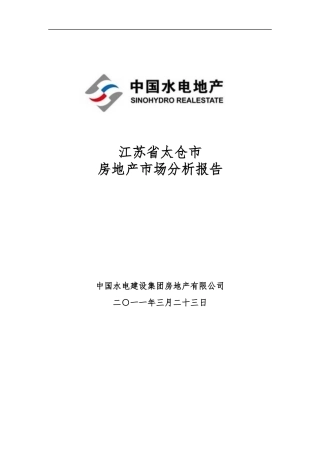 中国水电地产
SINOHYDRO REALESTATE

江苏省太仓市
房地产市场分析报告

中国水电建设集团房地产有限公司
二〇一一年三月二十三日